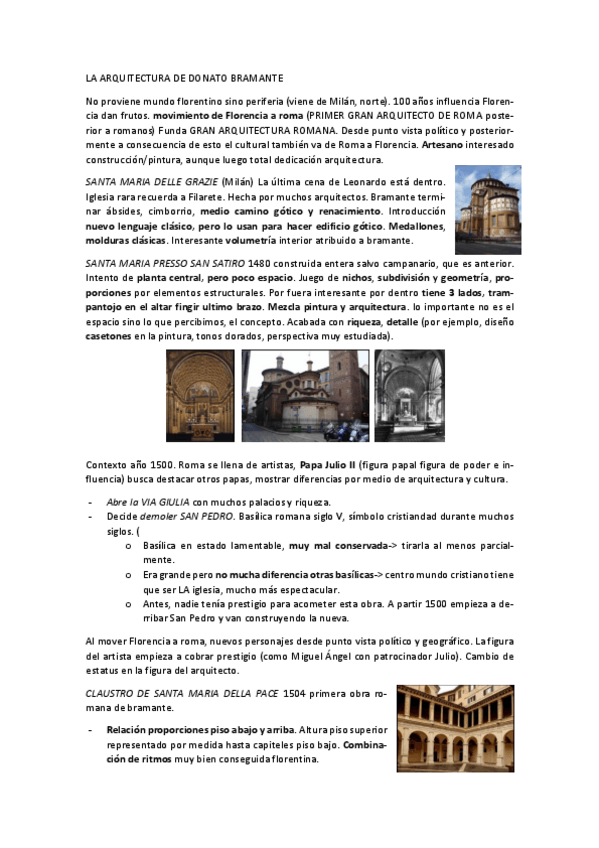 LA ARQUITECTURA DE DONATO BRAMANTE

No proviene mundo florentino sino periferia (viene de Milán, norte). 100 años influencia Florencia dan frutos. movimiento de Florencia a roma (PRIMER GRAN ARQUITECTO DE ROMA posterior a romanos) Funda GRAN ARQUITECTURA ROMANA. Desde punto vista político y posteriormente a consecuencia de esto el cultural también va de Roma a Florencia. Artesano interesado construcción/pintura, aunque luego total dedicación arquitectura.

SANTA MARIA DELLE GRAZIE (Milán) La última cena de Leonardo está dentro. Iglesia rara recuerda a Filarete. Hecha por muchos arquitectos. Bramante terminar ábsides, cimborrio, medio camino gótico y renacimiento. Introducción nuevo lenguaje clásico, pero lo usan para hacer edificio gótico. Medallones, molduras clásicas. Interesante volumetría interior atribuido a bramante.

SANTA MARIA PRESSO SAN SATIRO 1480 construida entera salvo campanario, que es anterior. Intento de planta central, pero poco espacio. Juego de nichos, subdivisión y geometría, proporciones por elementos estructurales. Por fuera interesante por dentro tiene 3 lados, trampantojo en el altar fingir ultimo brazo. Mezcla pintura y arquitectura. lo importante no es el espacio sino lo que percibimos, el concepto. Acabada con riqueza, detalle (por ejemplo, diseño casetones en la pintura, tonos dorados, perspectiva muy estudiada).

Contexto año 1500. Roma se llena de artistas, Papa Julio II (figura papal figura de poder e influencia) busca destacar otros papas, mostrar diferencias por medio de arquitectura y cultura.

- Abre la VIA GIULIA con muchos palacios y riqueza.
- Decide demoler SAN PEDRO. Basílica romana siglo V, símbolo cristiandad durante muchos siglos. (
  o Basílica en estado lamentable, muy mal conservada-> tirarla al menos parcialmente.
  o Era grande pero no mucha diferencia otras basílicas-> centro mundo cristiano tiene que ser LA iglesia, mucho más espectacular.
  o Antes, nadie tenía prestigio para acometer esta obra. A partir 1500 empieza a derribar San Pedro y van construyendo la nueva.

Al mover Florencia a roma, nuevos personajes desde punto vista político y geográfico. La figura del artista empieza a cobrar prestigio (como Miguel Ángel con patrocinador Julio). Cambio de estatus en la figura del arquitecto.

CLAUSTRO DE SANTA MARIA DELLA PACE 1504 primera obra romana de bramante.

- Relación proporciones piso abajo y arriba. Altura piso superior representado por medida hasta capiteles piso bajo. Combinación de ritmos muy bien conseguida florentina.